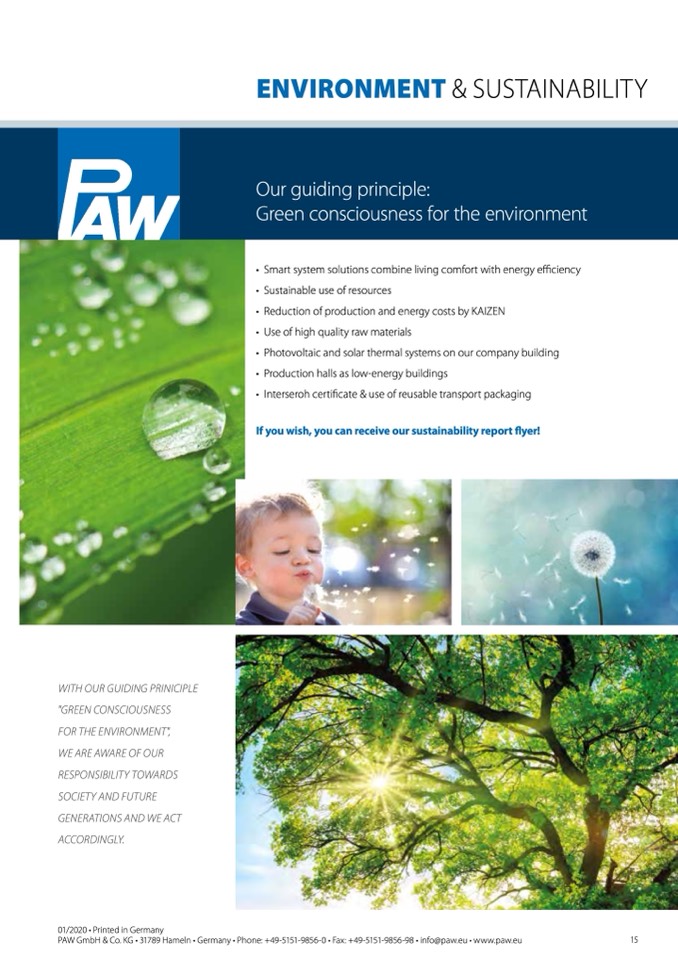 ENVIRONMENT & SUSTAINABILITY

PAW

Our guiding principle:
Green consciousness for the environment

• Smart system solutions combine living comfort with energy efficiency
• Sustainable use of resources
• Reduction of production and energy costs by KAIZEN
• Use of high quality raw materials
• Photovoltaic and solar thermal systems on our company building
• Production halls as low-energy buildings
• Interseroh certificate & use of reusable transport packaging

If you wish, you can receive our sustainability report flyer!

WITH OUR GUIDING PRINICIPLE "GREEN CONSCIOUSNESS FOR THE ENVIRONMENT", WE ARE AWARE OF OUR RESPONSIBILITY TOWARDS SOCIETY AND FUTURE GENERATIONS AND WE ACT ACCORDINGLY.

01/2020 • Printed in Germany
PAW GmbH & Co. KG • 31789 Hameln • Germany • Phone: +49-5151-9856-0 • Fax: +49-5151-9856-98 • info@paw.eu • www.paw.eu

15